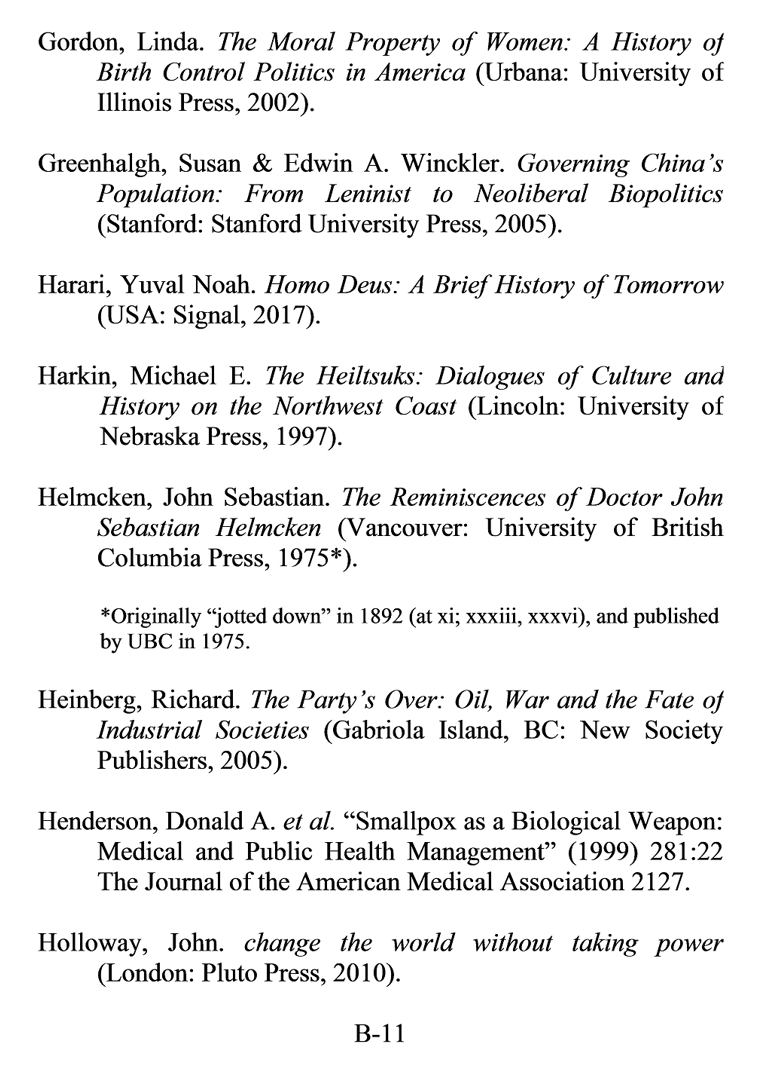 Gordon, Linda. The Moral Property of Women: A History of Birth Control Politics in America (Urbana: University of Illinois Press, 2002).

Greenhalgh, Susan & Edwin A. Winckler. Governing China's Population: From Leninist to Neoliberal Biopolitics (Stanford: Stanford University Press, 2005).

Harari, Yuval Noah. Homo Deus: A Brief History of Tomorrow (USA: Signal, 2017).

Harkin, Michael E. The Heiltsuks: Dialogues of Culture and History on the Northwest Coast (Lincoln: University of Nebraska Press, 1997).

Helmcken, John Sebastian. The Reminiscences of Doctor John Sebastian Helmcken (Vancouver: University of British Columbia Press, 1975*).

*Originally "jotted down" in 1892 (at xi; xxxiii, xxxvi), and published by UBC in 1975.

Heinberg, Richard. The Party's Over: Oil, War and the Fate of Industrial Societies (Gabriola Island, BC: New Society Publishers, 2005).

Henderson, Donald A. et al. "Smallpox as a Biological Weapon: Medical and Public Health Management" (1999) 281:22 The Journal of the American Medical Association 2127.

Holloway, John. change the world without taking power (London: Pluto Press, 2010).

B-11